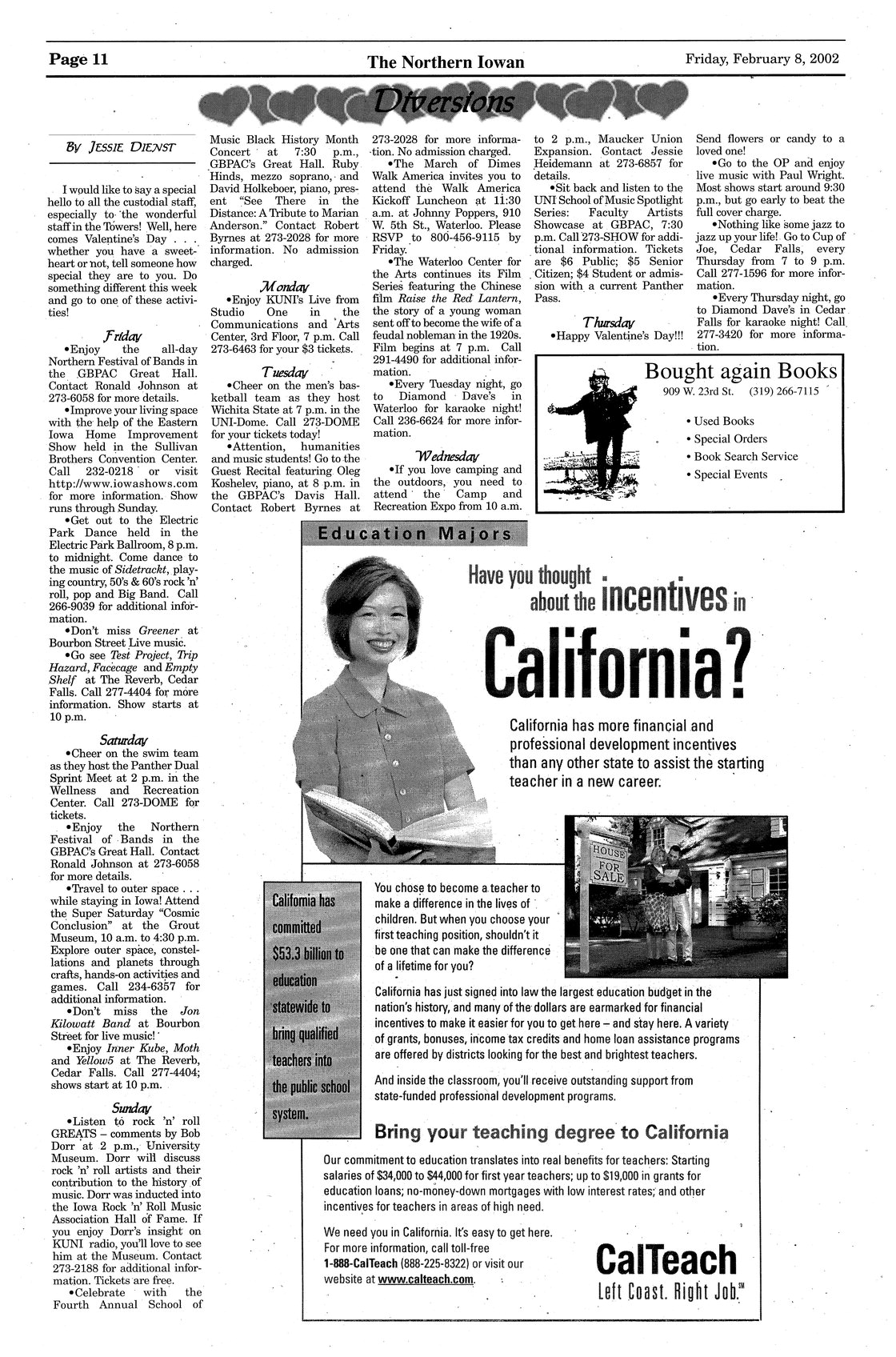 Page 11

The Northern Iowan

Friday, February 8, 2002

Diversions

By Jessie Dienst

I would like to say a special hello to all the custodial staff, especially to the wonderful staff in the Towers! Well, here comes Valentine's Day . . . whether you have a sweetheart or not, tell someone how special they are to you. Do something different this week and go to one of these activities!

Friday

•Enjoy the all-day Northern Festival of Bands in the GBPAC Great Hall. Contact Ronald Johnson at 273-6058 for more details.

•Improve your living space with the help of the Eastern Iowa Home Improvement Show held in the Sullivan Brothers Convention Center. Call 232-0218 or visit http://www.iowashows.com for more information. Show runs through Sunday.

•Get out to the Electric Park Dance held in the Electric Park Ballroom, 8 p.m. to midnight. Come dance to the music of Sidetrackt, playing country, 50's & 60's rock 'n' roll, pop and Big Band. Call 266-9039 for additional information.

•Don't miss Greener at Bourbon Street Live music.

•Go see Test Project, Trip Hazard, Facecage and Empty Shelf at The Reverb, Cedar Falls. Call 277-4404 for more information. Show starts at 10 p.m.

Saturday

•Cheer on the swim team as they host the Panther Dual Sprint Meet at 2 p.m. in the Wellness and Recreation Center. Call 273-DOME for tickets.

•Enjoy the Northern Festival of Bands in the GBPAC's Great Hall. Contact Ronald Johnson at 273-6058 for more details.

•Travel to outer space . . . while staying in Iowa! Attend the Super Saturday "Cosmic Conclusion" at the Grout Museum, 10 a.m. to 4:30 p.m. Explore outer space, constellations and planets through crafts, hands-on activities and games. Call 234-6357 for additional information.

•Don't miss the Jon Kilowatt Band at Bourbon Street for live music!

•Enjoy Inner Kube, Moth and Yellow5 at The Reverb, Cedar Falls. Call 277-4404; shows start at 10 p.m.

Sunday

•Listen to rock 'n' roll GREATS – comments by Bob Dorr at 2 p.m., University Museum. Dorr will discuss rock 'n' roll artists and their contribution to the history of music. Dorr was inducted into the Iowa Rock 'n' Roll Music Association Hall of Fame. If you enjoy Dorr's insight on KUNI radio, you'll love to see him at the Museum. Contact 273-2188 for additional information. Tickets are free.

•Celebrate with the Fourth Annual School of Music Black History Month Concert at 7:30 p.m., GBPAC's Great Hall. Ruby Hinds, mezzo soprano, and David Holkeboer, piano, present "See There in the Distance: A Tribute to Marian Anderson." Contact Robert Byrnes at 273-2028 for more information. No admission charged.

Monday

•Enjoy KUNI's Live from Studio One in the Communications and Arts Center, 3rd Floor, 7 p.m. Call 273-6463 for your $3 tickets.

Tuesday

•Cheer on the men's basketball team as they host Wichita State at 7 p.m. in the UNI-Dome. Call 273-DOME for your tickets today!

•Attention, humanities and music students! Go to the Guest Recital featuring Oleg Koshelev, piano, at 8 p.m. in the GBPAC's Davis Hall. Contact Robert Byrnes at 273-2028 for more information. No admission charged.

•The March of Dimes Walk America invites you to attend the Walk America Kickoff Luncheon at 11:30 a.m. at Johnny Poppers, 910 W. 5th St., Waterloo. Please RSVP to 800-456-9115 by Friday.

•The Waterloo Center for the Arts continues its Film Series featuring the Chinese film Raise the Red Lantern, the story of a young woman sent off to become the wife of a feudal nobleman in the 1920s. Film begins at 7 p.m. Call 291-4490 for additional information.

•Every Tuesday night, go to Diamond Dave's in Waterloo for karaoke night! Call 236-6624 for more information.

Wednesday

•If you love camping and the outdoors, you need to attend the Camp and Recreation Expo from 10 a.m. to 2 p.m., Maucker Union Expansion. Contact Jessie Heidemann at 273-6857 for details.

•Sit back and listen to the UNI School of Music Spotlight Series: Faculty Artists Showcase at GBPAC, 7:30 p.m. Call 273-SHOW for additional information. Tickets are $6 Public; $5 Senior Citizen; $4 Student or admission with a current Panther Pass.

Thursday

•Happy Valentine's Day!!! Send flowers or candy to a loved one!

•Go to the OP and enjoy live music with Paul Wright. Most shows start around 9:30 p.m., but go early to beat the full cover charge.

•Nothing like some jazz to jazz up your life! Go to Cup of Joe, Cedar Falls, every Thursday from 7 to 9 p.m. Call 277-1596 for more information.

•Every Thursday night, go to Diamond Dave's in Cedar Falls for karaoke night! Call 277-3420 for more information.

Bought again Books
909 W. 23rd St. (319) 266-7115
• Used Books
• Special Orders
• Book Search Service
• Special Events

Education Majors

Have you thought about the incentives in California?

California has more financial and professional development incentives than any other state to assist the starting teacher in a new career.

HOUSE FOR SALE

California has committed $53.3 billion to education statewide to bring qualified teachers into the public school system.

You chose to become a teacher to make a difference in the lives of children. But when you choose your first teaching position, shouldn't it be one that can make the difference of a lifetime for you?

California has just signed into law the largest education budget in the nation's history, and many of the dollars are earmarked for financial incentives to make it easier for you to get here – and stay here. A variety of grants, bonuses, income tax credits and home loan assistance programs are offered by districts looking for the best and brightest teachers.

And inside the classroom, you'll receive outstanding support from state-funded professional development programs.

Bring your teaching degree to California

Our commitment to education translates into real benefits for teachers: Starting salaries of $34,000 to $44,000 for first year teachers; up to $19,000 in grants for education loans; no-money-down mortgages with low interest rates; and other incentives for teachers in areas of high need.

We need you in California. It's easy to get here. For more information, call toll-free 1-888-CalTeach (888-225-8322) or visit our website at www.calteach.com.

CalTeach
Left Coast. Right Job.℠